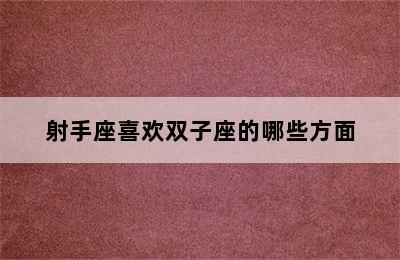 射手座喜欢双子座的哪些方面